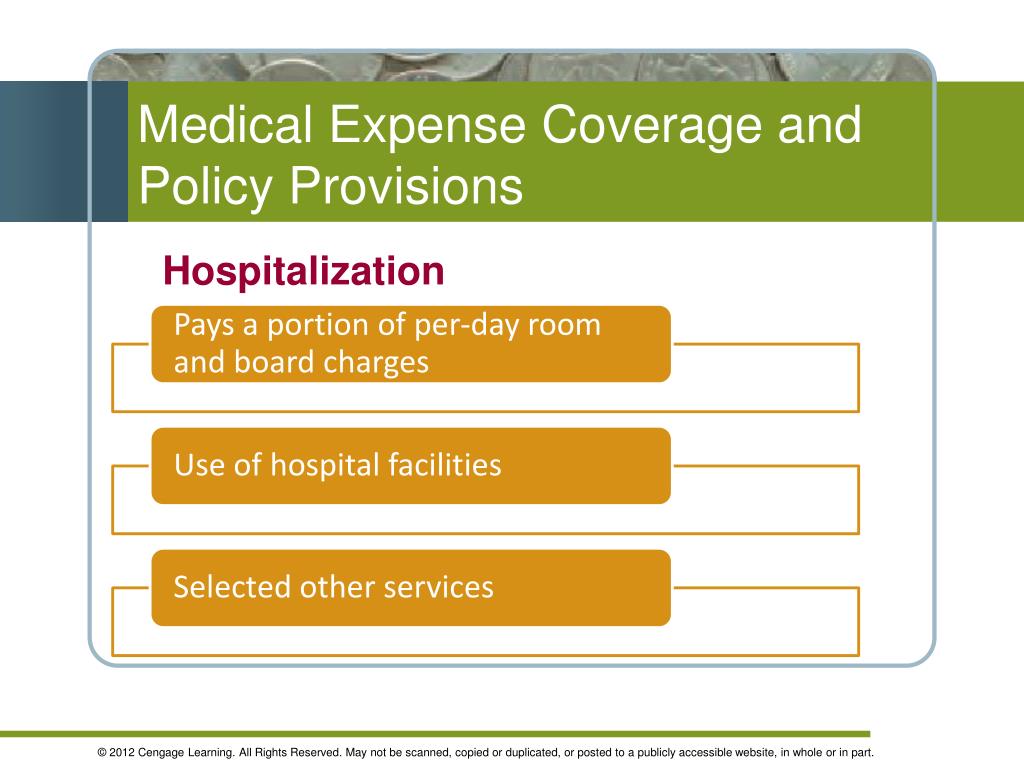 Medical Expense Coverage and Policy Provisions

Hospitalization

Pays a portion of per-day room and board charges

Use of hospital facilities

Selected other services

© 2012 Cengage Learning. All Rights Reserved. May not be scanned, copied or duplicated, or posted to a publicly accessible website, in whole or in part.